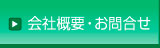 会社概要・お問合せ